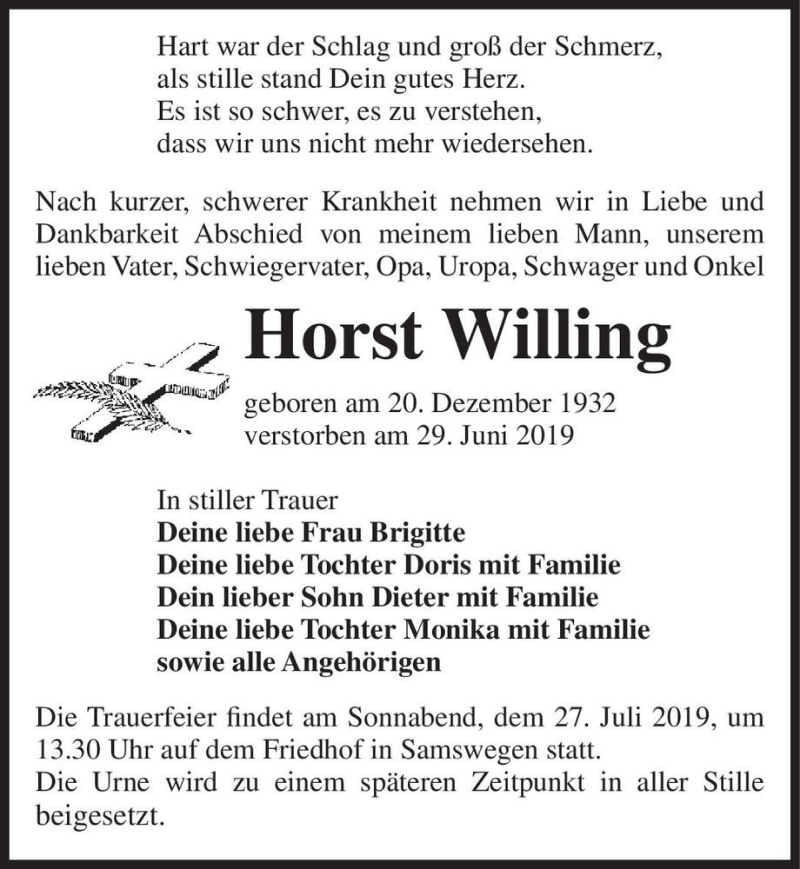 Hart war der Schlag und groß der Schmerz,
als stille stand Dein gutes Herz.
Es ist so schwer, es zu verstehen,
dass wir uns nicht mehr wiedersehen.

Nach kurzer, schwerer Krankheit nehmen wir in Liebe und Dankbarkeit Abschied von meinem lieben Mann, unserem lieben Vater, Schwiegervater, Opa, Uropa, Schwager und Onkel

Horst Willing

geboren am 20. Dezember 1932
verstorben am 29. Juni 2019

In stiller Trauer
Deine liebe Frau Brigitte
Deine liebe Tochter Doris mit Familie
Dein lieber Sohn Dieter mit Familie
Deine liebe Tochter Monika mit Familie
sowie alle Angehörigen

Die Trauerfeier findet am Sonnabend, dem 27. Juli 2019, um 13.30 Uhr auf dem Friedhof in Samswegen statt.
Die Urne wird zu einem späteren Zeitpunkt in aller Stille beigesetzt.